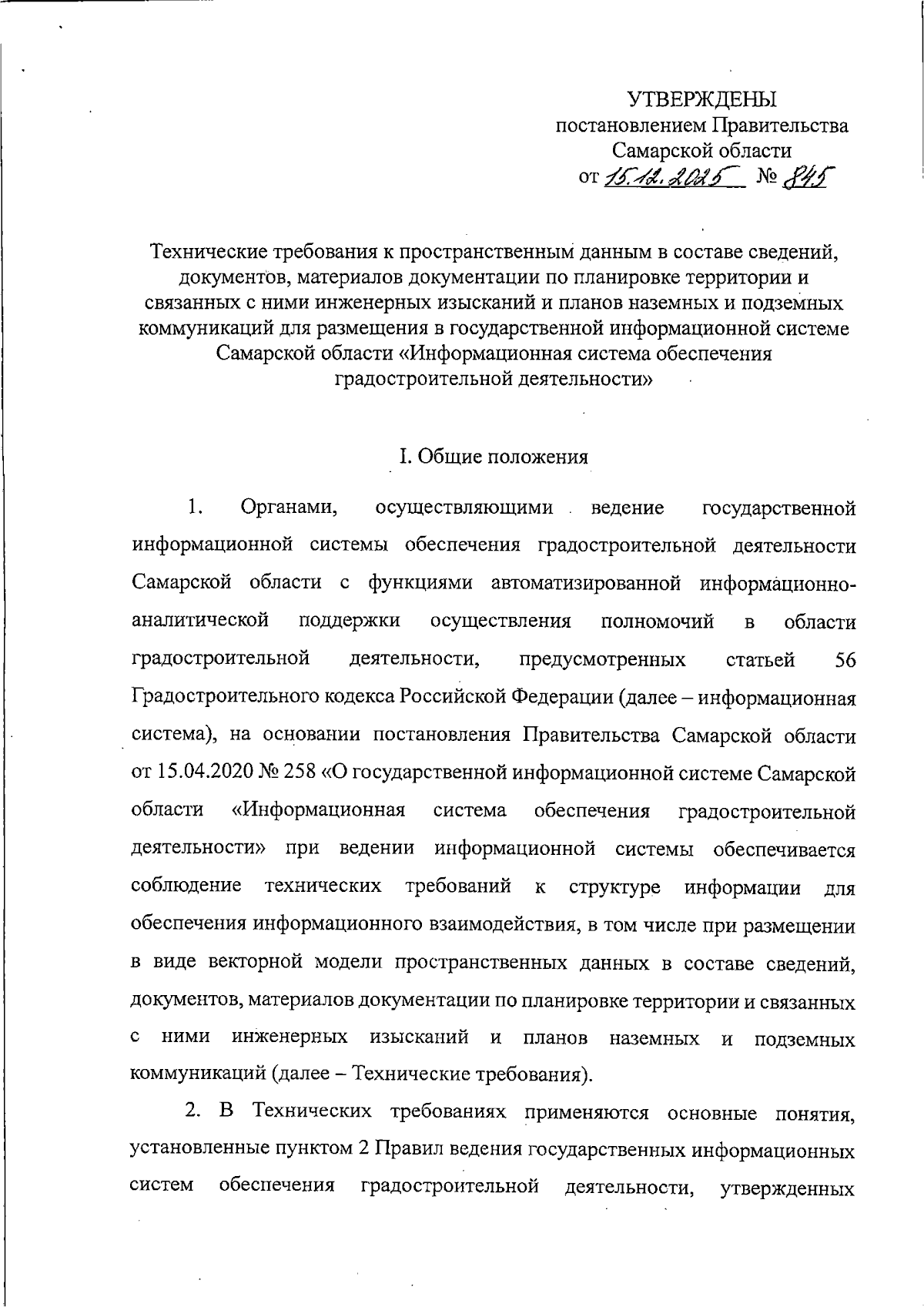 УТВЕРЖДЕНЫ
постановлением Правительства
Самарской области
от 15.12.2025 № 845

Технические требования к пространственным данным в составе сведений, документов, материалов документации по планировке территории и связанных с ними инженерных изысканий и планов наземных и подземных коммуникаций для размещения в государственной информационной системе Самарской области «Информационная система обеспечения градостроительной деятельности»

I. Общие положения

1. Органами, осуществляющими ведение государственной информационной системы обеспечения градостроительной деятельности Самарской области с функциями автоматизированной информационно-аналитической поддержки осуществления полномочий в области градостроительной деятельности, предусмотренных статьей 56 Градостроительного кодекса Российской Федерации (далее – информационная система), на основании постановления Правительства Самарской области от 15.04.2020 № 258 «О государственной информационной системе Самарской области «Информационная система обеспечения градостроительной деятельности» при ведении информационной системы обеспечивается соблюдение технических требований к структуре информации для обеспечения информационного взаимодействия, в том числе при размещении в виде векторной модели пространственных данных в составе сведений, документов, материалов документации по планировке территории и связанных с ними инженерных изысканий и планов наземных и подземных коммуникаций (далее – Технические требования).

2. В Технических требованиях применяются основные понятия, установленные пунктом 2 Правил ведения государственных информационных систем обеспечения градостроительной деятельности, утвержденных